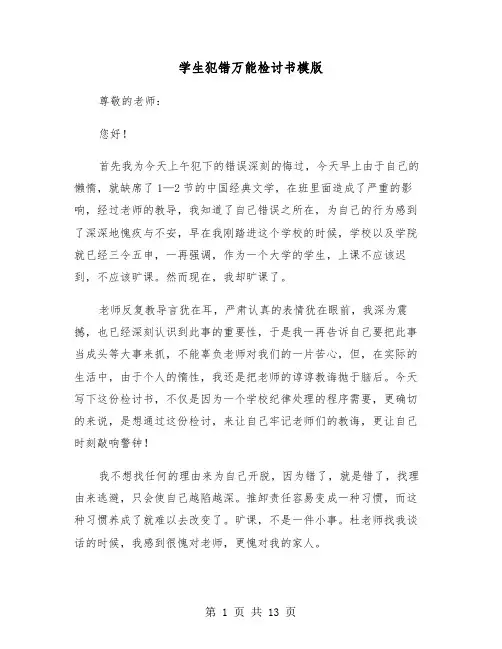 学生犯错万能检讨书模版

尊敬的老师：

您好！

首先我为今天上午犯下的错误深刻的悔过，今天早上由于自己的懒惰，就缺席了1—2节的中国经典文学，在班里面造成了严重的影响，经过老师的教导，我知道了自己错误之所在，为自己的行为感到了深深地愧疚与不安，早在我刚踏进这个学校的时候，学校以及学院就已经三令五申，一再强调，作为一个大学的学生，上课不应该迟到，不应该旷课。然而现在，我却旷课了。

老师反复教导言犹在耳，严肃认真的表情犹在眼前，我深为震撼，也已经深刻认识到此事的重要性，于是我一再告诉自己要把此事当成头等大事来抓，不能辜负老师对我们的一片苦心，但，在实际的生活中，由于个人的惰性，我还是把老师的谆谆教诲抛于脑后。今天写下这份检讨书，不仅是因为一个学校纪律处理的程序需要，更确切的来说，是想通过这份检讨，来让自己牢记老师们的教诲，更让自己时刻敲响警钟！

我不想找任何的理由来为自己开脱，因为错了，就是错了，找理由来逃避，只会使自己越陷越深。推卸责任容易变成一种习惯，而这种习惯养成了就难以去改变了。旷课，不是一件小事。杜老师找我谈话的时候，我感到很愧对老师，更愧对我的家人。

第 1 页 共 13 页